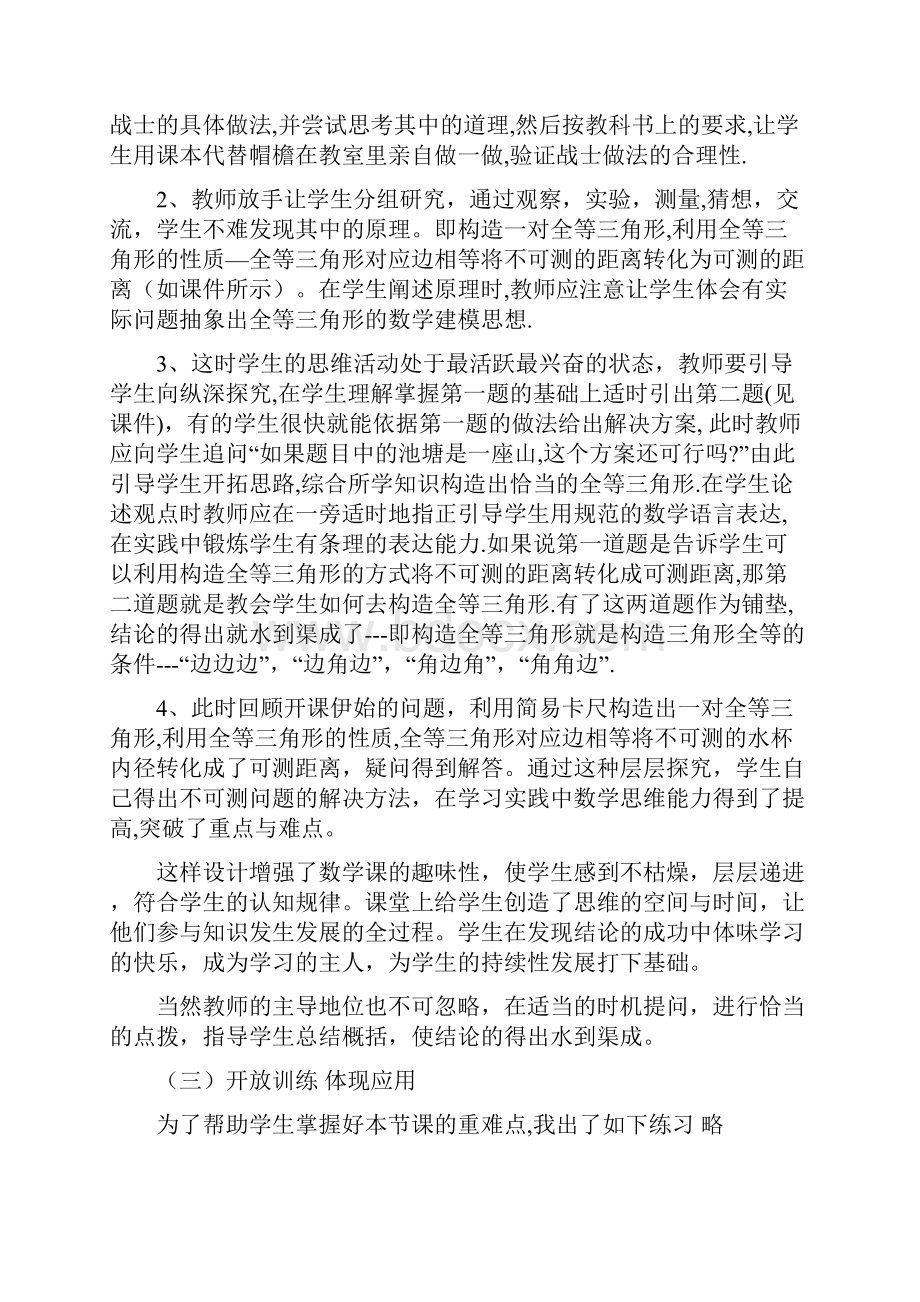 战士的具体做法,并尝试思考其中的道理,然后按教科书上的要求,让学生用课本代替帽檐在教室里亲自做一做,验证战士做法的合理性.

2、教师放手让学生分组研究，通过观察，实验，测量,猜想，交流，学生不难发现其中的原理。即构造一对全等三角形,利用全等三角形的性质—全等三角形对应边相等将不可测的距离转化为可测的距离（如课件所示）。在学生阐述原理时,教师应注意让学生体会有实际问题抽象出全等三角形的数学建模思想.

3、这时学生的思维活动处于最活跃最兴奋的状态，教师要引导学生向纵深探究,在学生理解掌握第一题的基础上适时引出第二题(见课件)，有的学生很快就能依据第一题的做法给出解决方案, 此时教师应向学生追问“如果题目中的池塘是一座山,这个方案还可行吗?”由此引导学生开拓思路,综合所学知识构造出恰当的全等三角形.在学生论述观点时教师应在一旁适时地指正引导学生用规范的数学语言表达,在实践中锻炼学生有条理的表达能力.如果说第一道题是告诉学生可以利用构造全等三角形的方式将不可测的距离转化成可测距离，那第二道题就是教会学生如何去构造全等三角形.有了这两道题作为铺垫,结论的得出就水到渠成了---即构造全等三角形就是构造三角形全等的条件---“边边边”，“边角边”，“角边角”，“角角边”.

4、此时回顾开课伊始的问题，利用简易卡尺构造出一对全等三角形,利用全等三角形的性质,全等三角形对应边相等将不可测的水杯内径转化成了可测距离，疑问得到解答。通过这种层层探究，学生自己得出不可测问题的解决方法，在学习实践中数学思维能力得到了提高,突破了重点与难点。

这样设计增强了数学课的趣味性，使学生感到不枯燥，层层递进，符合学生的认知规律。课堂上给学生创造了思维的空间与时间，让他们参与知识发生发展的全过程。学生在发现结论的成功中体味学习的快乐，成为学习的主人，为学生的持续性发展打下基础。

当然教师的主导地位也不可忽略，在适当的时机提问，进行恰当的点拨，指导学生总结概括，使结论的得出水到渠成。

（三）开放训练 体现应用

为了帮助学生掌握好本节课的重难点,我出了如下练习 略